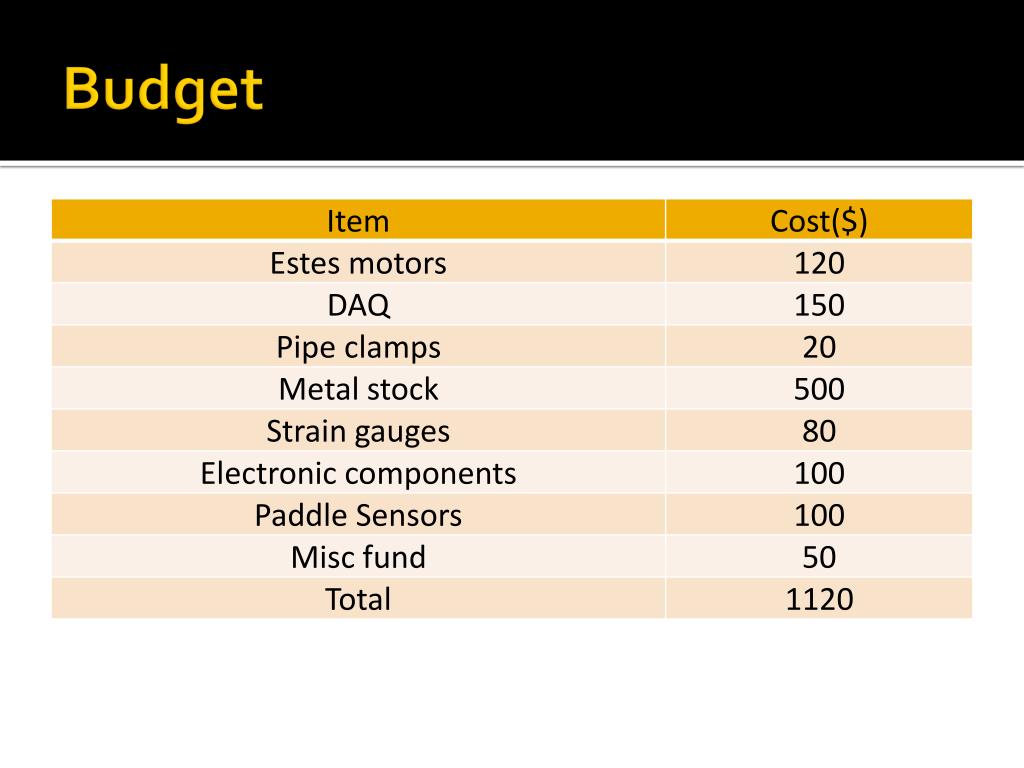 Budget

| Item | Cost($) |
|---|---|
| Estes motors | 120 |
| DAQ | 150 |
| Pipe clamps | 20 |
| Metal stock | 500 |
| Strain gauges | 80 |
| Electronic components | 100 |
| Paddle Sensors | 100 |
| Misc fund | 50 |
| Total | 1120 |